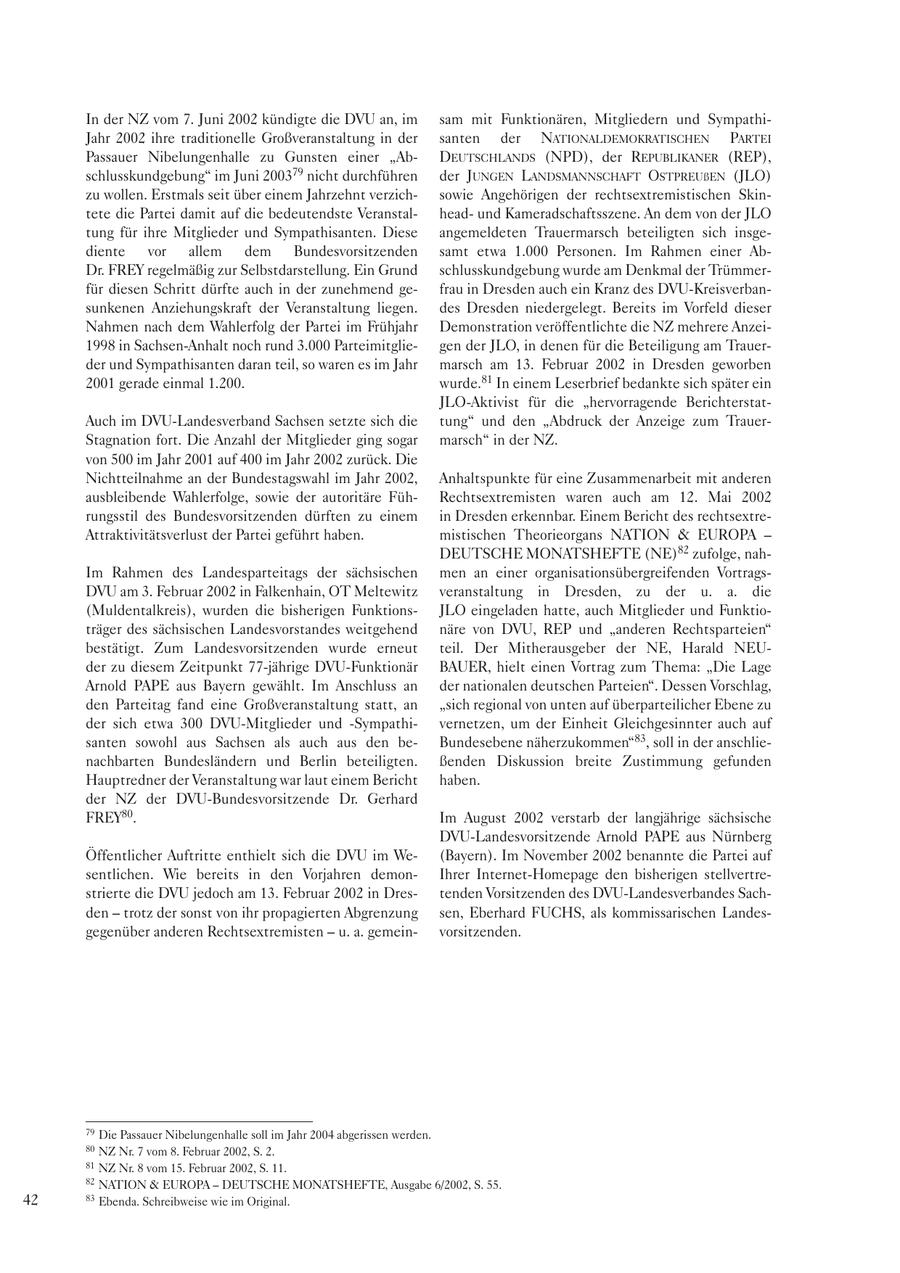 In der NZ vom 7. Juni 2002 kündigte die DVU an, im Jahr 2002 ihre traditionelle Großveranstaltung in der Passauer Nibelungenhalle zu Gunsten einer „Abschlusskundgebung“ im Juni 2003$^{79}$ nicht durchführen zu wollen. Erstmals seit über einem Jahrzehnt verzichtete die Partei damit auf die bedeutendste Veranstaltung für ihre Mitglieder und Sympathisanten. Diese diente vor allem dem Bundesvorsitzenden Dr. FREY regelmäßig zur Selbstdarstellung. Ein Grund für diesen Schritt dürfte auch in der zunehmend gesunkenen Anziehungskraft der Veranstaltung liegen. Nahmen nach dem Wahlerfolg der Partei im Frühjahr 1998 in Sachsen-Anhalt noch rund 3.000 Parteimitglieder und Sympathisanten daran teil, so waren es im Jahr 2001 gerade einmal 1.200.

Auch im DVU-Landesverband Sachsen setzte sich die Stagnation fort. Die Anzahl der Mitglieder ging sogar von 500 im Jahr 2001 auf 400 im Jahr 2002 zurück. Die Nichtteilnahme an der Bundestagswahl im Jahr 2002, ausbleibende Wahlerfolge, sowie der autoritäre Führungsstil des Bundesvorsitzenden dürften zu einem Attraktivitätsverlust der Partei geführt haben.

Im Rahmen des Landesparteitags der sächsischen DVU am 3. Februar 2002 in Falkenhain, OT Meltewitz (Muldentalkreis), wurden die bisherigen Funktionsträger des sächsischen Landesvorstandes weitgehend bestätigt. Zum Landesvorsitzenden wurde erneut der zu diesem Zeitpunkt 77-jährige DVU-Funktionär Arnold PAPE aus Bayern gewählt. Im Anschluss an den Parteitag fand eine Großveranstaltung statt, an der sich etwa 300 DVU-Mitglieder und -Sympathisanten sowohl aus Sachsen als auch aus den benachbarten Bundesländern und Berlin beteiligten. Hauptredner der Veranstaltung war laut einem Bericht der NZ der DVU-Bundesvorsitzende Dr. Gerhard FREY$^{80}$.

Öffentlicher Auftritte enthielt sich die DVU im Wesentlichen. Wie bereits in den Vorjahren demonstrierte die DVU jedoch am 13. Februar 2002 in Dresden – trotz der sonst von ihr propagierten Abgrenzung gegenüber anderen Rechtsextremisten – u. a. gemeinsam mit Funktionären, Mitgliedern und Sympathisanten der NATIONALDEMOKRATISCHEN PARTEI DEUTSCHLANDS (NPD), der REPUBLIKANER (REP), der JUNGEN LANDSMANNSCHAFT OSTPREUßEN (JLO) sowie Angehörigen der rechtsextremistischen Skinhead- und Kameradschaftsszene. An dem von der JLO angemeldeten Trauermarsch beteiligten sich insgesamt etwa 1.000 Personen. Im Rahmen einer Abschlusskundgebung wurde am Denkmal der Trümmerfrau in Dresden auch ein Kranz des DVU-Kreisverbandes Dresden niedergelegt. Bereits im Vorfeld dieser Demonstration veröffentlichte die NZ mehrere Anzeigen der JLO, in denen für die Beteiligung am Trauermarsch am 13. Februar 2002 in Dresden geworben wurde.$^{81}$ In einem Leserbrief bedankte sich später ein JLO-Aktivist für die „hervorragende Berichterstattung“ und den „Abdruck der Anzeige zum Trauermarsch“ in der NZ.

Anhaltspunkte für eine Zusammenarbeit mit anderen Rechtsextremisten waren auch am 12. Mai 2002 in Dresden erkennbar. Einem Bericht des rechtsextremistischen Theorieorgans NATION & EUROPA – DEUTSCHE MONATSHEFTE (NE)$^{82}$ zufolge, nahmen an einer organisationsübergreifenden Vortragsveranstaltung in Dresden, zu der u. a. die JLO eingeladen hatte, auch Mitglieder und Funktionäre von DVU, REP und „anderen Rechtsparteien“ teil. Der Mitherausgeber der NE, Harald NEUBAUER, hielt einen Vortrag zum Thema: „Die Lage der nationalen deutschen Parteien“. Dessen Vorschlag, „sich regional von unten auf überparteilicher Ebene zu vernetzen, um der Einheit Gleichgesinnter auch auf Bundesebene näherzukommen“$^{83}$, soll in der anschließenden Diskussion breite Zustimmung gefunden haben.

Im August 2002 verstarb der langjährige sächsische DVU-Landesvorsitzende Arnold PAPE aus Nürnberg (Bayern). Im November 2002 benannte die Partei auf Ihrer Internet-Homepage den bisherigen stellvertretenden Vorsitzenden des DVU-Landesverbandes Sachsen, Eberhard FUCHS, als kommissarischen Landesvorsitzenden.

$^{79}$ Die Passauer Nibelungenhalle soll im Jahr 2004 abgerissen werden.
$^{80}$ NZ Nr. 7 vom 8. Februar 2002, S. 2.
$^{81}$ NZ Nr. 8 vom 15. Februar 2002, S. 11.
$^{82}$ NATION & EUROPA – DEUTSCHE MONATSHEFTE, Ausgabe 6/2002, S. 55.
$^{83}$ Ebenda. Schreibweise wie im Original.

42